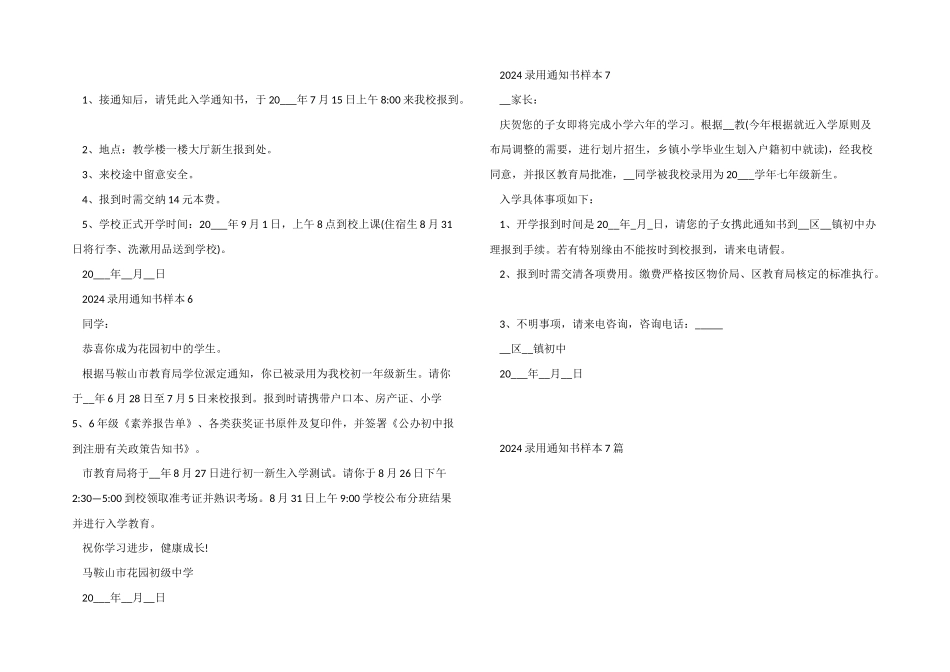 1、接通知后，请凭此入学通知书，于20___年7月15日上午8:00来我校报到。

2、地点：教学楼一楼大厅新生报到处。

3、来校途中留意安全。

4、报到时需交纳14元本费。

5、学校正式开学时间：20___年9月1日，上午8点到校上课(住宿生8月31日将行李、洗漱用品送到学校)。

20___年__月__日

2024录用通知书样本6

同学：

恭喜你成为花园初中的学生。

根据马鞍山市教育局学位派定通知，你已被录用为我校初一年级新生。请你于__年6月28日至7月5日来校报到。报到时请携带户口本、房产证、小学5、6年级《素养报告单》、各类获奖证书原件及复印件，并签署《公办初中报到注册有关政策告知书》。

市教育局将于__年8月27日进行初一新生入学测试。请你于8月26日下午2:30—5:00到校领取准考证并熟识考场。8月31日上午9:00学校公布分班结果并进行入学教育。

祝你学习进步，健康成长!

马鞍山市花园初级中学

20___年__月__日

2024录用通知书样本7

__家长：

庆贺您的子女即将完成小学六年的学习。根据__教(今年根据就近入学原则及布局调整的需要，进行划片招生，乡镇小学毕业生划入户籍初中就读)，经我校同意，并报区教育局批准，__同学被我校录用为20___学年七年级新生。

入学具体事项如下：

1、开学报到时间是20__年_月_日，请您的子女携此通知书到__区__镇初中办理报到手续。若有特别缘由不能按时到校报到，请来电请假。

2、报到时需交清各项费用。缴费严格按区物价局、区教育局核定的标准执行。

3、不明事项，请来电咨询，咨询电话：_____

__区__镇初中

20___年__月__日

2024录用通知书样本7篇